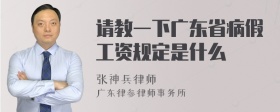 请教一下广东省病假工资规定是什么

张神兵律师
广东律参律师事务所